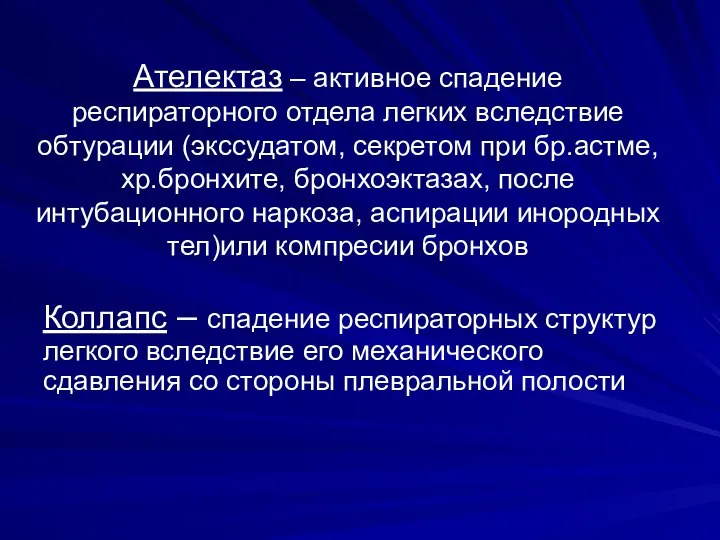 Ателектаз – активное спадение респираторного отдела легких вследствие обтурации (экссудатом, секретом при бр.астме, хр.бронхите, бронхоэктазах, после интубационного наркоза, аспирации инородных тел)или компресии бронхов

Коллапс – спадение респираторных структур легкого вследствие его механического сдавления со стороны плевральной полости